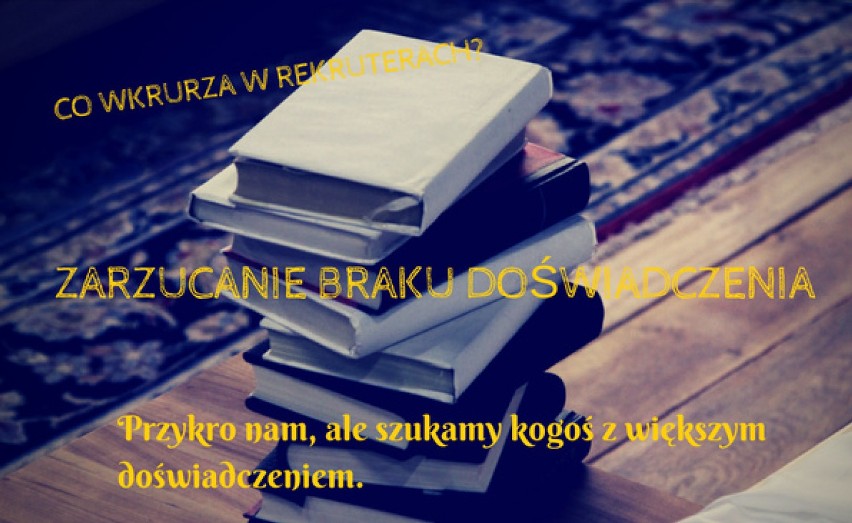 CO WKRURZA W REKRUTERACH?

ZARZUCANIE BRAKU DOŚWIADCZENIA

Przykro nam, ale szukamy kogoś z większym doświadczeniem.